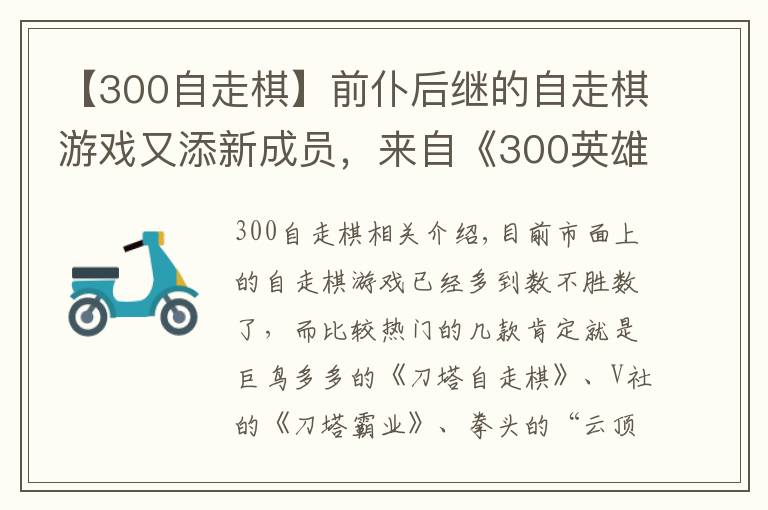 【300自走棋】前仆后继的自走棋游戏又添新成员，来自《300英雄

300自走棋相关介绍，目前市面上的自走棋游戏已经多到数不胜数了，而比较热门的几款肯定就是巨鸟多多的《刀塔自走棋》、V社的《刀塔霸业》、拳头的“云顶